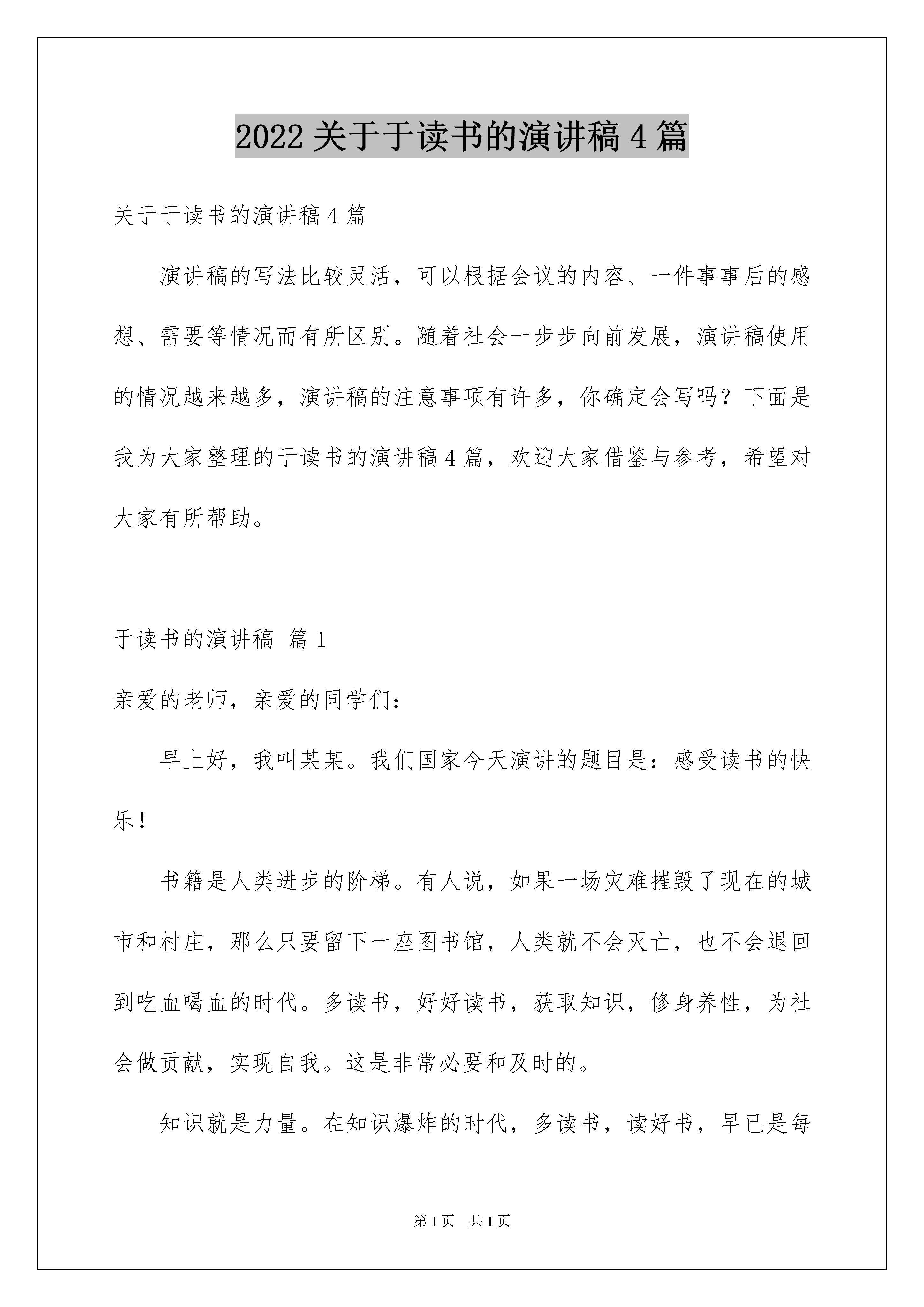 2022 关于于读书的演讲稿 4 篇

关于于读书的演讲稿 4 篇

演讲稿的写法比较灵活，可以根据会议的内容、一件事事后的感想、需要等情况而有所区别。随着社会一步步向前发展，演讲稿使用的情况越来越多，演讲稿的注意事项有许多，你确定会写吗？下面是我为大家整理的于读书的演讲稿 4 篇，欢迎大家借鉴与参考，希望对大家有所帮助。

于读书的演讲稿 篇 1

亲爱的老师，亲爱的同学们：

早上好，我叫某某。我们国家今天演讲的题目是：感受读书的快乐！

书籍是人类进步的阶梯。有人说，如果一场灾难摧毁了现在的城市和村庄，那么只要留下一座图书馆，人类就不会灭亡，也不会退回到吃血喝血的时代。多读书，好好读书，获取知识，修身养性，为社会做贡献，实现自我。这是非常必要和及时的。

知识就是力量。在知识爆炸的时代，多读书，读好书，早已是每

第 1 页 共 1 页